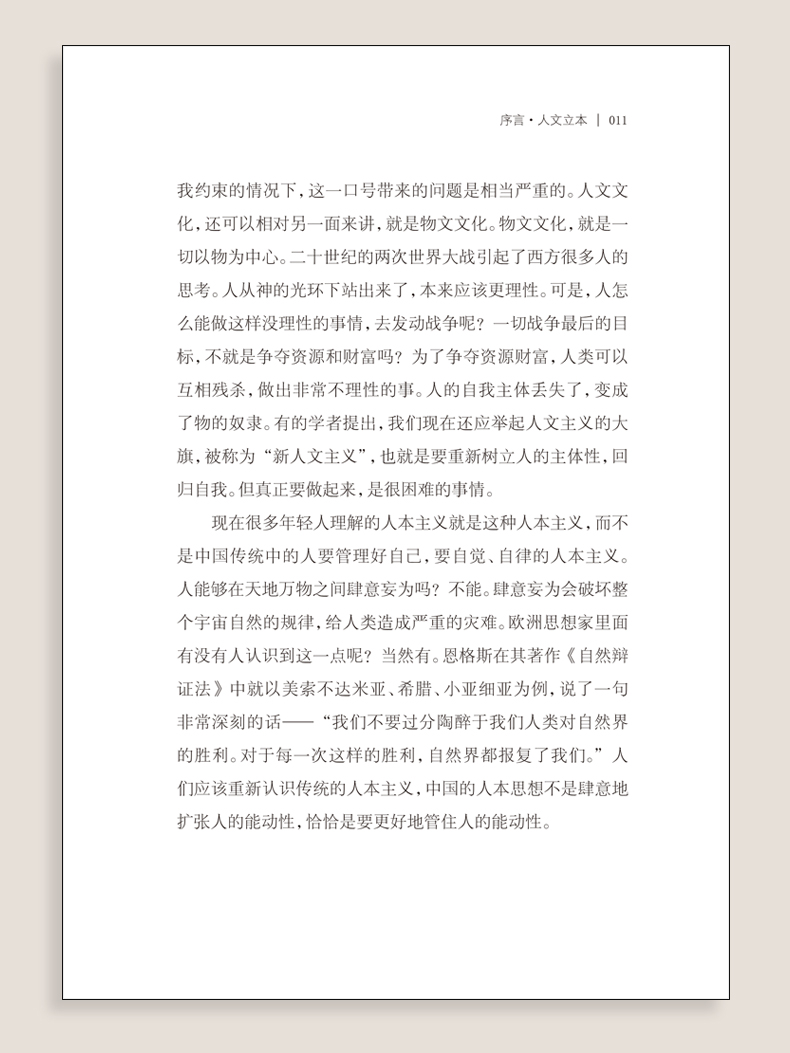 序言·人文立本 | 011

我约束的情况下，这一口号带来的问题是相当严重的。人文文化，还可以相对另一面来讲，就是物文文化。物文文化，就是一切以物为中心。二十世纪的两次世界大战引起了西方很多人的思考。人从神的光环下站出来了，本来应该更理性。可是，人怎么能做这样没理性的事情，去发动战争呢？一切战争最后的目标，不就是争夺资源和财富吗？为了争夺资源财富，人类可以互相残杀，做出非常不理性的事。人的自我主体丢失了，变成了物的奴隶。有的学者提出，我们现在还应举起人文主义的大旗，被称为“新人文主义”，也就是要重新树立人的主体性，回归自我。但真正要做起来，是很困难的事情。

现在很多年轻人理解的人本主义就是这种人本主义，而不是中国传统中的人要管理好自己，要自觉、自律的人本主义。人能够在天地万物之间肆意妄为吗？不能。肆意妄为会破坏整个宇宙自然的规律，给人类造成严重的灾难。欧洲思想家里面有没有人认识到这一点呢？当然有。恩格斯在其著作《自然辩证法》中就以美索不达米亚、希腊、小亚细亚为例，说了一句非常深刻的话——“我们不要过分陶醉于我们人类对自然界的胜利。对于每一次这样的胜利，自然界都报复了我们。”人们应该重新认识传统的人本主义，中国的人本思想不是肆意地扩张人的能动性，恰恰是要更好地管住人的能动性。